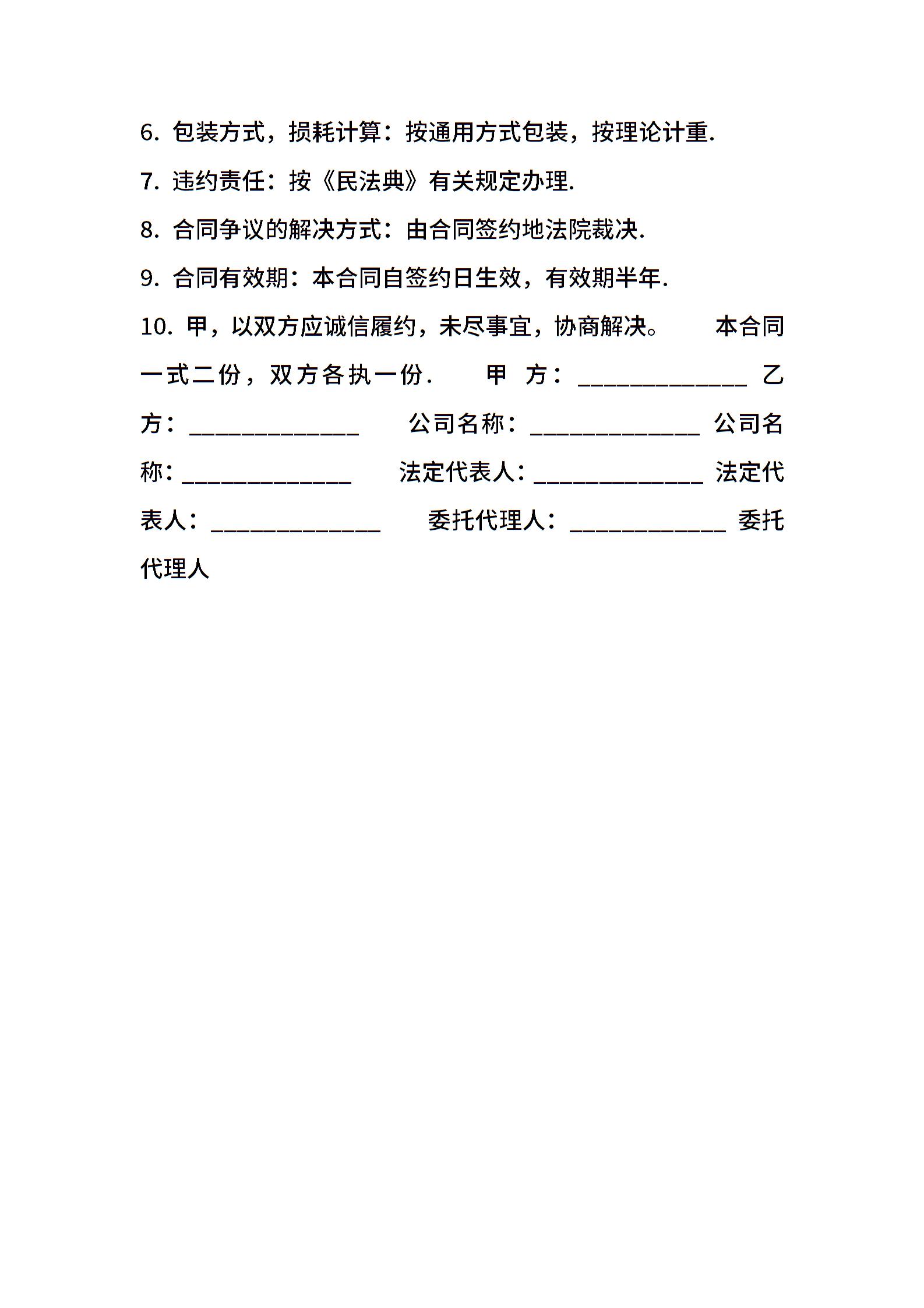 6. 包装方式，损耗计算：按通用方式包装，按理论计重.

7. 违约责任：按《民法典》有关规定办理.

8. 合同争议的解决方式：由合同签约地法院裁决.

9. 合同有效期：本合同自签约日生效，有效期半年.

10. 甲，以双方应诚信履约，未尽事宜，协商解决。 本合同一式二份，双方各执一份. 甲 方：______________ 乙方：______________ 公司名称：______________ 公司名称：______________ 法定代表人：______________ 法定代表人：______________ 委托代理人：_____________ 委托代理人